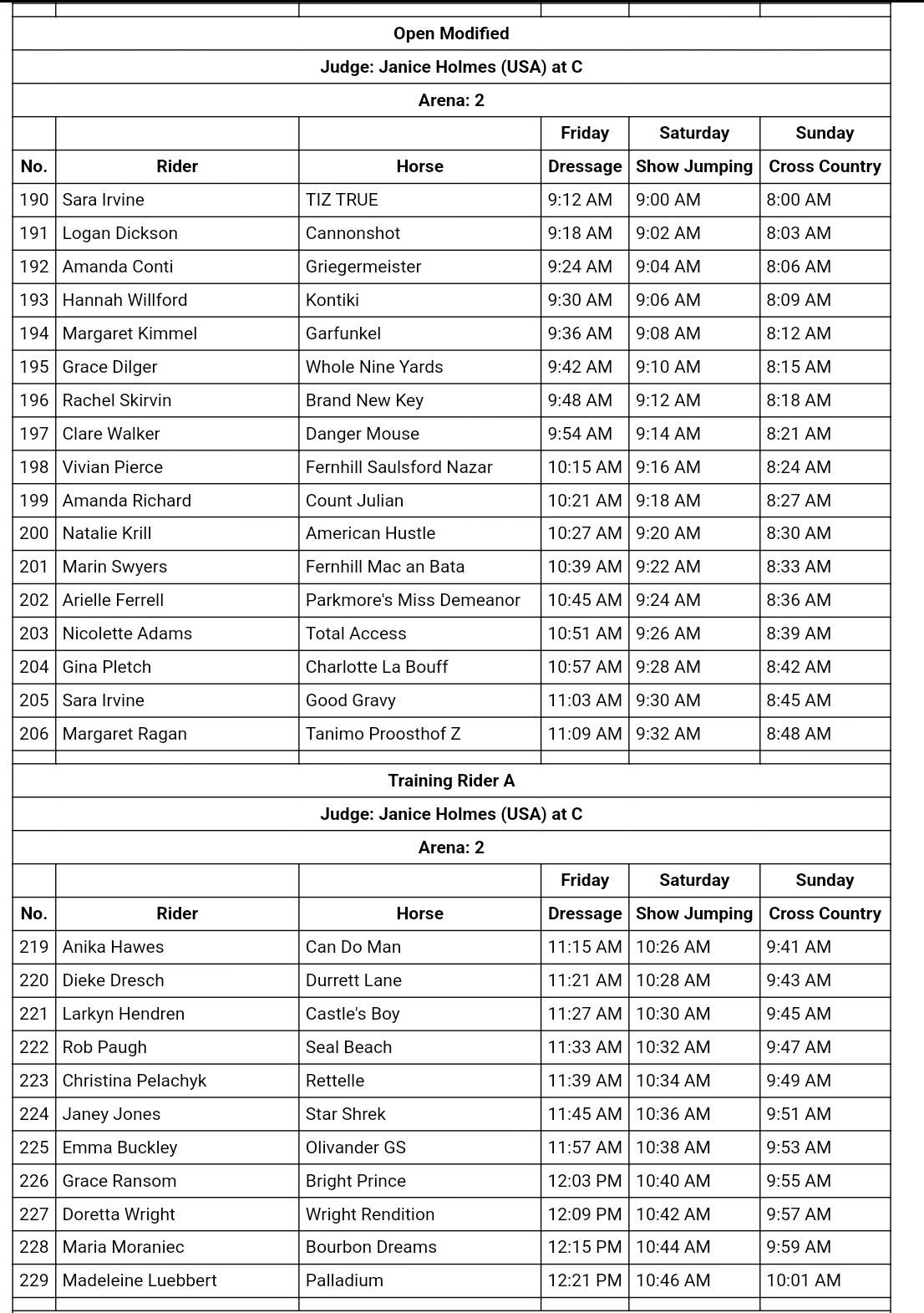 Open Modified

Judge: Janice Holmes (USA) at C

Arena: 2

| | | | Friday | Saturday | Sunday |
|---|---|---|---|---|---|
| No. | Rider | Horse | Dressage | Show Jumping | Cross Country |
| 190 | Sara Irvine | TIZ TRUE | 9:12 AM | 9:00 AM | 8:00 AM |
| 191 | Logan Dickson | Cannonshot | 9:18 AM | 9:02 AM | 8:03 AM |
| 192 | Amanda Conti | Griegermeister | 9:24 AM | 9:04 AM | 8:06 AM |
| 193 | Hannah Willford | Kontiki | 9:30 AM | 9:06 AM | 8:09 AM |
| 194 | Margaret Kimmel | Garfunkel | 9:36 AM | 9:08 AM | 8:12 AM |
| 195 | Grace Dilger | Whole Nine Yards | 9:42 AM | 9:10 AM | 8:15 AM |
| 196 | Rachel Skirvin | Brand New Key | 9:48 AM | 9:12 AM | 8:18 AM |
| 197 | Clare Walker | Danger Mouse | 9:54 AM | 9:14 AM | 8:21 AM |
| 198 | Vivian Pierce | Fernhill Saulsford Nazar | 10:15 AM | 9:16 AM | 8:24 AM |
| 199 | Amanda Richard | Count Julian | 10:21 AM | 9:18 AM | 8:27 AM |
| 200 | Natalie Krill | American Hustle | 10:27 AM | 9:20 AM | 8:30 AM |
| 201 | Marin Swyers | Fernhill Mac an Bata | 10:39 AM | 9:22 AM | 8:33 AM |
| 202 | Arielle Ferrell | Parkmore's Miss Demeanor | 10:45 AM | 9:24 AM | 8:36 AM |
| 203 | Nicolette Adams | Total Access | 10:51 AM | 9:26 AM | 8:39 AM |
| 204 | Gina Pletch | Charlotte La Bouff | 10:57 AM | 9:28 AM | 8:42 AM |
| 205 | Sara Irvine | Good Gravy | 11:03 AM | 9:30 AM | 8:45 AM |
| 206 | Margaret Ragan | Tanimo Proosthof Z | 11:09 AM | 9:32 AM | 8:48 AM |

Training Rider A

Judge: Janice Holmes (USA) at C

Arena: 2

| | | | Friday | Saturday | Sunday |
|---|---|---|---|---|---|
| No. | Rider | Horse | Dressage | Show Jumping | Cross Country |
| 219 | Anika Hawes | Can Do Man | 11:15 AM | 10:26 AM | 9:41 AM |
| 220 | Dieke Dresch | Durrett Lane | 11:21 AM | 10:28 AM | 9:43 AM |
| 221 | Larkyn Hendren | Castle's Boy | 11:27 AM | 10:30 AM | 9:45 AM |
| 222 | Rob Paugh | Seal Beach | 11:33 AM | 10:32 AM | 9:47 AM |
| 223 | Christina Pelachyk | Rettelle | 11:39 AM | 10:34 AM | 9:49 AM |
| 224 | Janey Jones | Star Shrek | 11:45 AM | 10:36 AM | 9:51 AM |
| 225 | Emma Buckley | Olivander GS | 11:57 AM | 10:38 AM | 9:53 AM |
| 226 | Grace Ransom | Bright Prince | 12:03 PM | 10:40 AM | 9:55 AM |
| 227 | Doretta Wright | Wright Rendition | 12:09 PM | 10:42 AM | 9:57 AM |
| 228 | Maria Moraniec | Bourbon Dreams | 12:15 PM | 10:44 AM | 9:59 AM |
| 229 | Madeleine Luebbert | Palladium | 12:21 PM | 10:46 AM | 10:01 AM |